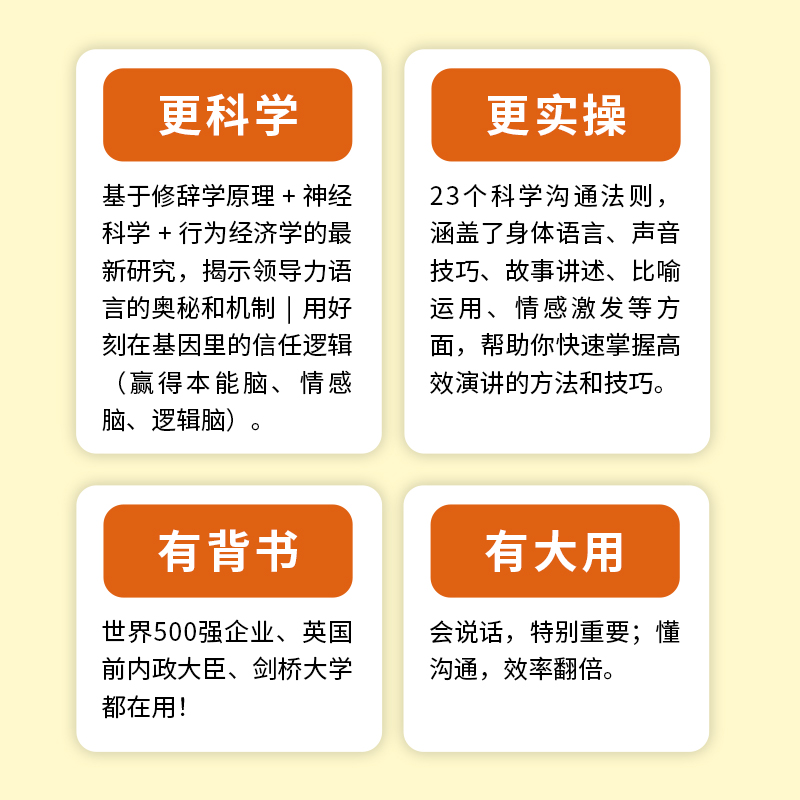 更科学

基于修辞学原理 + 神经科学 + 行为经济学的最新研究，揭示领导力语言的奥秘和机制｜用好刻在基因里的信任逻辑（赢得本能脑、情感脑、逻辑脑）。

更实操

23个科学沟通法则，涵盖了身体语言、声音技巧、故事讲述、比喻运用、情感激发等方面，帮助你快速掌握高效演讲的方法和技巧。

有背书

世界500强企业、英国前内政大臣、剑桥大学都在用！

有大用

会说话，特别重要；懂沟通，效率翻倍。